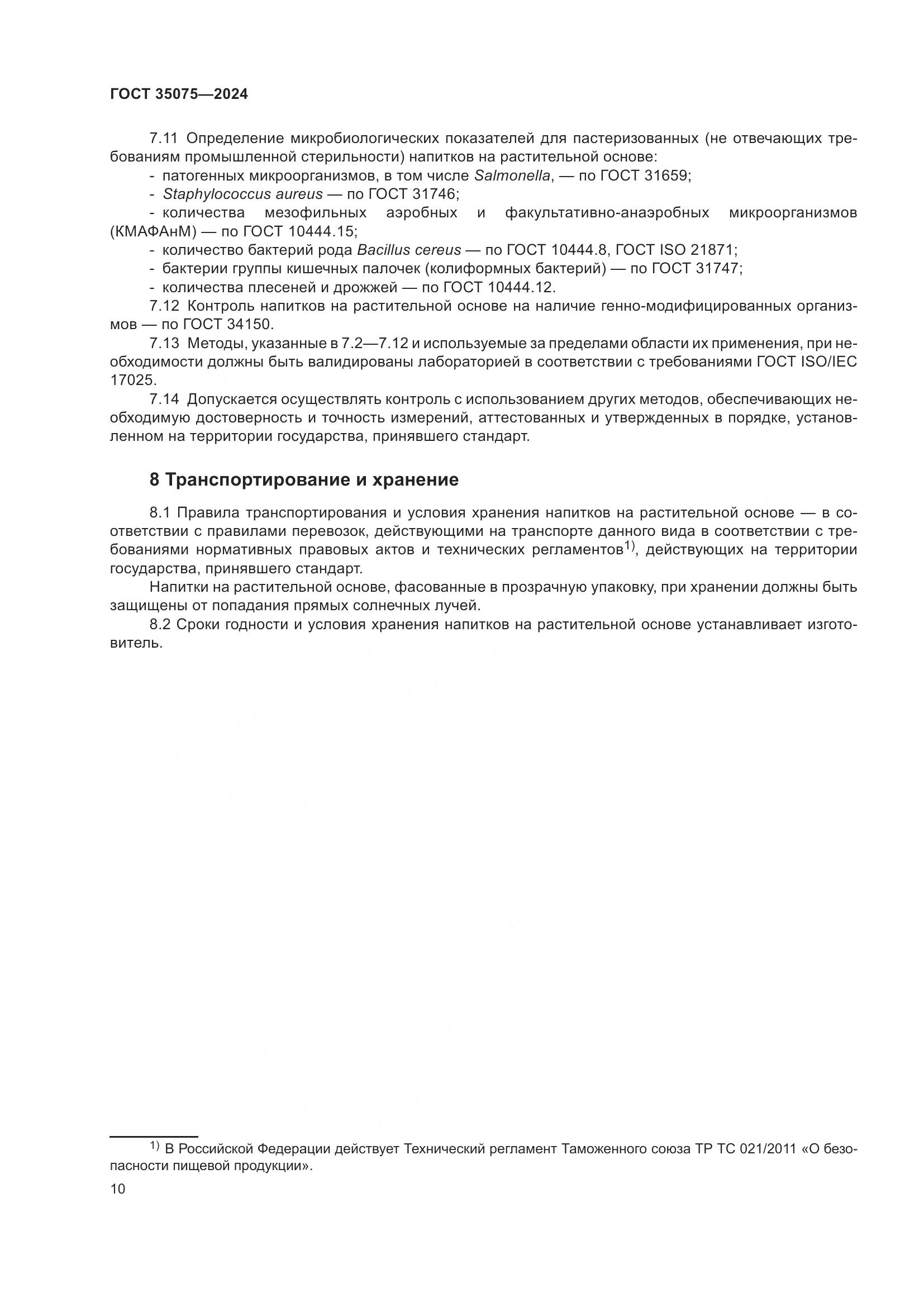 ГОСТ 35075—2024

7.11 Определение микробиологических показателей для пастеризованных (не отвечающих требованиям промышленной стерильности) напитков на растительной основе:
- патогенных микроорганизмов, в том числе Salmonella, — по ГОСТ 31659;
- Staphylococcus aureus — по ГОСТ 31746;
- количества мезофильных аэробных и факультативно-анаэробных микроорганизмов (КМАФАнМ) — по ГОСТ 10444.15;
- количество бактерий рода Bacillus cereus — по ГОСТ 10444.8, ГОСТ ISO 21871;
- бактерии группы кишечных палочек (колиформных бактерий) — по ГОСТ 31747;
- количества плесеней и дрожжей — по ГОСТ 10444.12.
7.12 Контроль напитков на растительной основе на наличие генно-модифицированных организмов — по ГОСТ 34150.
7.13 Методы, указанные в 7.2—7.12 и используемые за пределами области их применения, при необходимости должны быть валидированы лабораторией в соответствии с требованиями ГОСТ ISO/IEC 17025.
7.14 Допускается осуществлять контроль с использованием других методов, обеспечивающих необходимую достоверность и точность измерений, аттестованных и утвержденных в порядке, установленном на территории государства, принявшего стандарт.

8 Транспортирование и хранение

8.1 Правила транспортирования и условия хранения напитков на растительной основе — в соответствии с правилами перевозок, действующими на транспорте данного вида в соответствии с требованиями нормативных правовых актов и технических регламентов$^{1)}$, действующих на территории государства, принявшего стандарт.
Напитки на растительной основе, фасованные в прозрачную упаковку, при хранении должны быть защищены от попадания прямых солнечных лучей.
8.2 Сроки годности и условия хранения напитков на растительной основе устанавливает изготовитель.

$^{1)}$ В Российской Федерации действует Технический регламент Таможенного союза ТР ТС 021/2011 «О безопасности пищевой продукции».
10